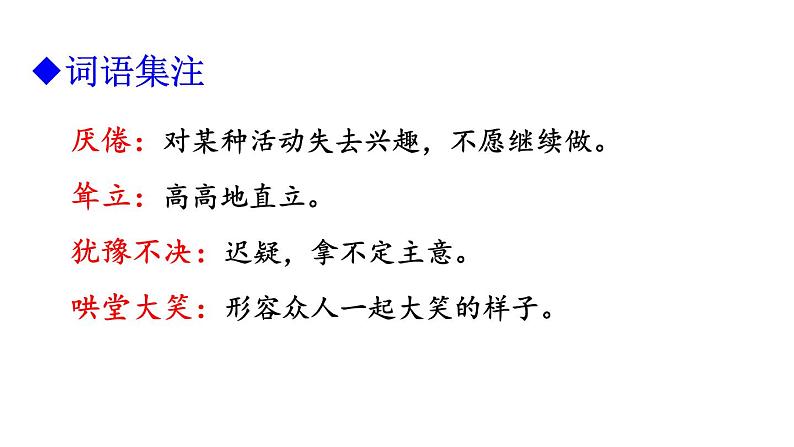 ◆词语集注

厌倦：对某种活动失去兴趣，不愿继续做。

耸立：高高地直立。

犹豫不决：迟疑，拿不定主意。

哄堂大笑：形容众人一起大笑的样子。